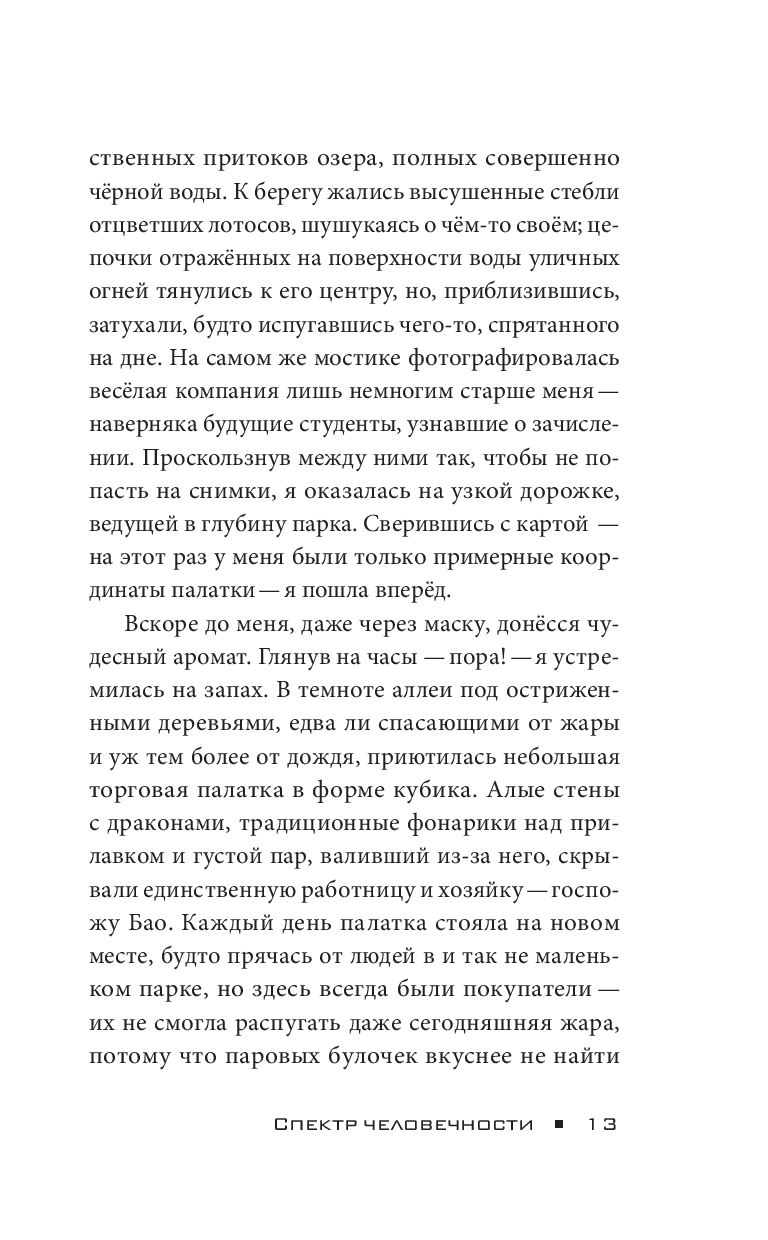 ственных притоков озера, полных совершенно чёрной воды. К берегу жались высушенные стебли отцветших лотосов, шушукаясь о чём-то своём; цепочки отражённых на поверхности воды уличных огней тянулись к его центру, но, приблизившись, затухали, будто испугавшись чего-то, спрятанного на дне. На самом же мостике фотографировалась весёлая компания лишь немногим старше меня — наверняка будущие студенты, узнавшие о зачислении. Проскользнув между ними так, чтобы не попасть на снимки, я оказалась на узкой дорожке, ведущей в глубину парка. Сверившись с картой — на этот раз у меня были только примерные координаты палатки — я пошла вперёд.

Вскоре до меня, даже через маску, донёсся чудесный аромат. Глянув на часы — пора! — я устремилась на запах. В темноте аллеи под остриженными деревьями, едва ли спасающими от жары и уж тем более от дождя, приютилась небольшая торговая палатка в форме кубика. Алые стены с драконами, традиционные фонарики над прилавком и густой пар, валивший из-за него, скрывали единственную работницу и хозяйку — госпожу Бао. Каждый день палатка стояла на новом месте, будто прячась от людей в и так не маленьком парке, но здесь всегда были покупатели — их не смогла распугать даже сегодняшняя жара, потому что паровых булочек вкуснее не найти

Спектр человечности ■ 13